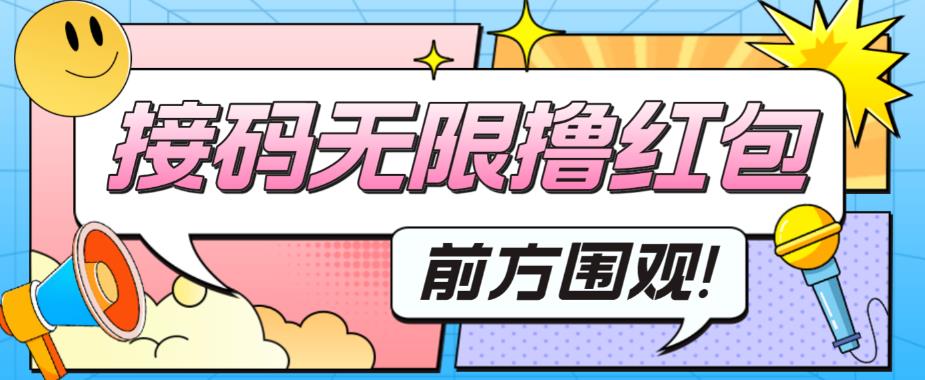 接码无限撸红包

前方围观!